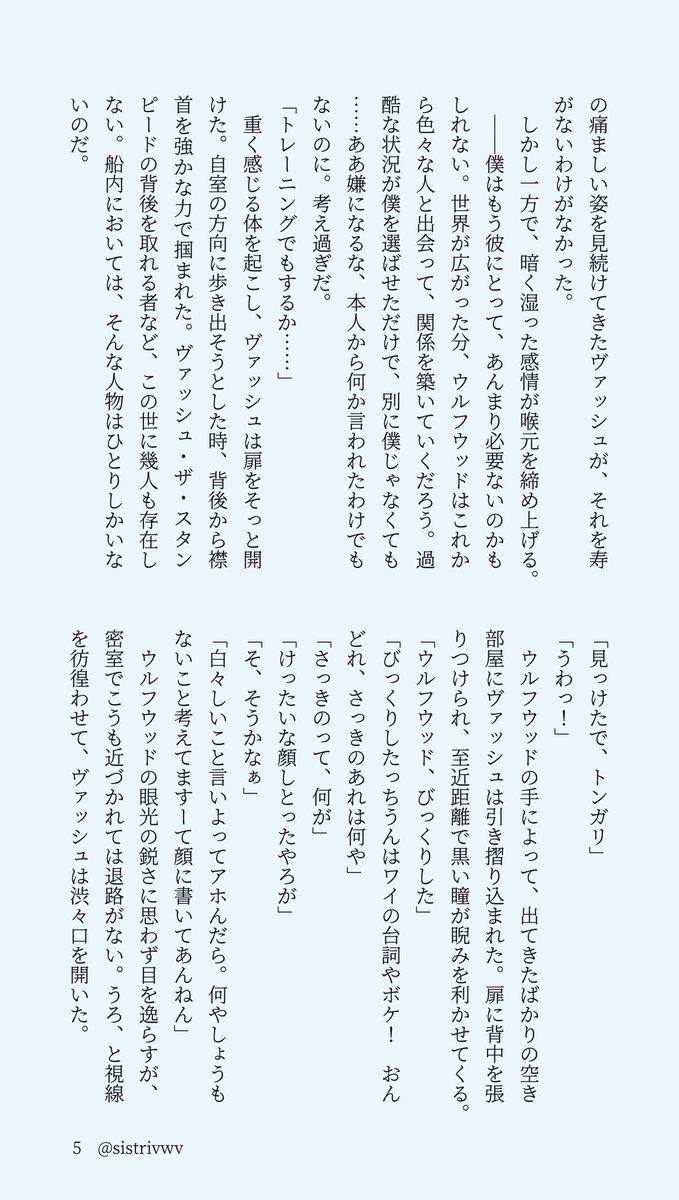 の痛ましい姿を見続けてきたヴァッシュが、それを寿がないわけがなかった。

しかし一方で、暗く湿った感情が喉元を締め上げる。

――僕はもう彼にとって、あんまり必要ないのかもしれない。世界が広がった分、ウルフウッドはこれから色々な人と出会って、関係を築いていくだろう。過酷な状況が僕を選ばせただけで、別に僕じゃなくても……ああ嫌になるな、本人から何か言われたわけでもないのに。考え過ぎだ。

「トレーニングでもするか……」

重く感じる体を起こし、ヴァッシュは扉をそっと開けた。自室の方向に歩き出そうとした時、背後から襟首を強かな力で掴まれた。ヴァッシュ・ザ・スタンピードの背後を取れる者など、この世に幾人も存在しない。船内においては、そんな人物はひとりしかいないのだ。

「見っけたで、トンガリ」

「うわっ！」

ウルフウッドの手によって、出てきたばかりの空き部屋にヴァッシュは引き摺り込まれた。扉に背中を張りつけられ、至近距離で黒い瞳が睨みを利かせてくる。

「ウルフウッド、びっくりした」

「びっくりしたっちうんはワイの台詞やボケ！　おんどれ、さっきのあれは何や」

「さっきのって、何が」

「けったいな顔しとったやろが」

「そ、そうかなぁ」

「白々しいこと言いよってアホんだら。何やしょうもないこと考えてますーて顔に書いてあんねん」

ウルフウッドの眼光の鋭さに思わず目を逸らすが、密室でこうも近づかれては退路がない。うろ、と視線を彷徨わせて、ヴァッシュは渋々口を開いた。

5　@sistrivwv